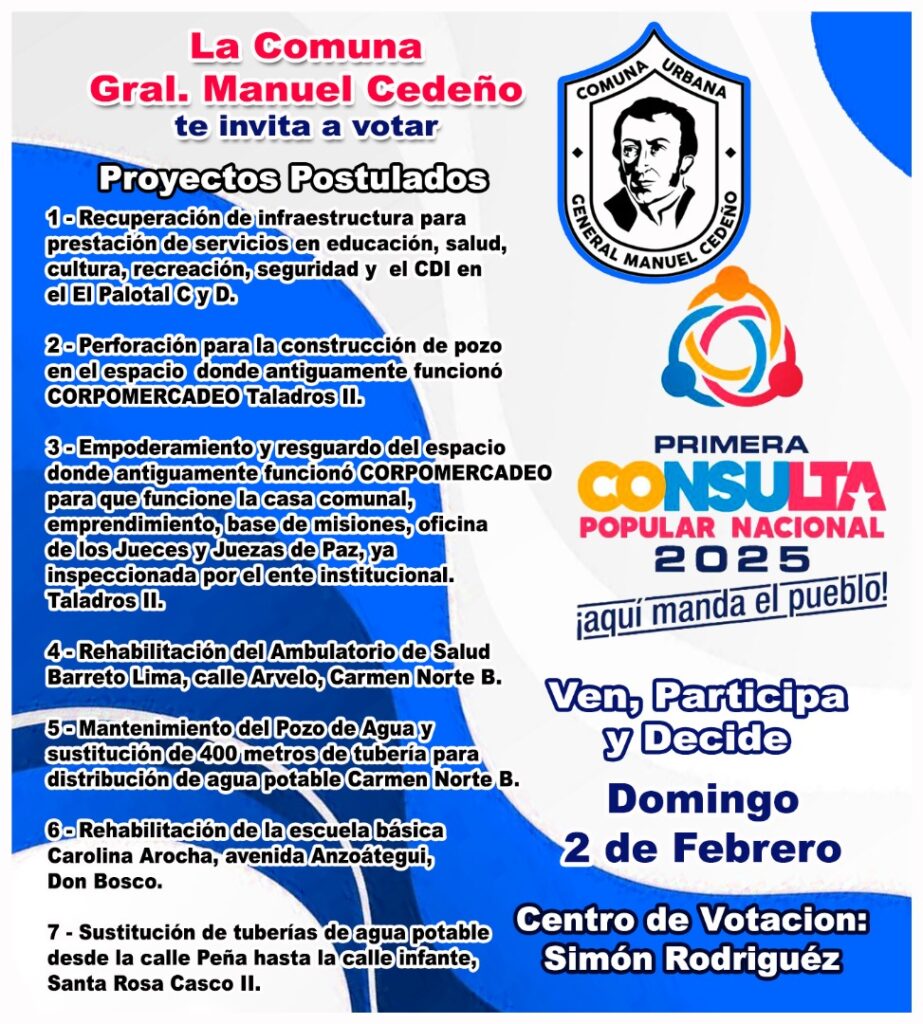 La Comuna
Gral. Manuel Cedeño
te invita a votar

Proyectos Postulados

1 - Recuperación de infraestructura para prestación de servicios en educación, salud, cultura, recreación, seguridad y el CDI en el El Palotal C y D.

2 - Perforación para la construcción de pozo en el espacio donde antiguamente funcionó CORPOMERCADEO Taladros II.

3 - Empoderamiento y resguardo del espacio donde antiguamente funcionó CORPOMERCADEO para que funcione la casa comunal, emprendimiento, base de misiones, oficina de los Jueces y Juezas de Paz, ya inspeccionada por el ente institucional. Taladros II.

4 - Rehabilitación del Ambulatorio de Salud Barreto Lima, calle Arvelo, Carmen Norte B.

5 - Mantenimiento del Pozo de Agua y sustitución de 400 metros de tubería para distribución de agua potable Carmen Norte B.

6 - Rehabilitación de la escuela básica Carolina Arocha, avenida Anzoátegui, Don Bosco.

7 - Sustitución de tuberías de agua potable desde la calle Peña hasta la calle infante, Santa Rosa Casco II.

COMUNA URBANA
GENERAL MANUEL CEDEÑO

PRIMERA
CONSULTA
POPULAR NACIONAL
2025
¡aquí manda el pueblo!

Ven, Participa y Decide

Domingo
2 de Febrero

Centro de Votacion:
Simón Rodriguéz